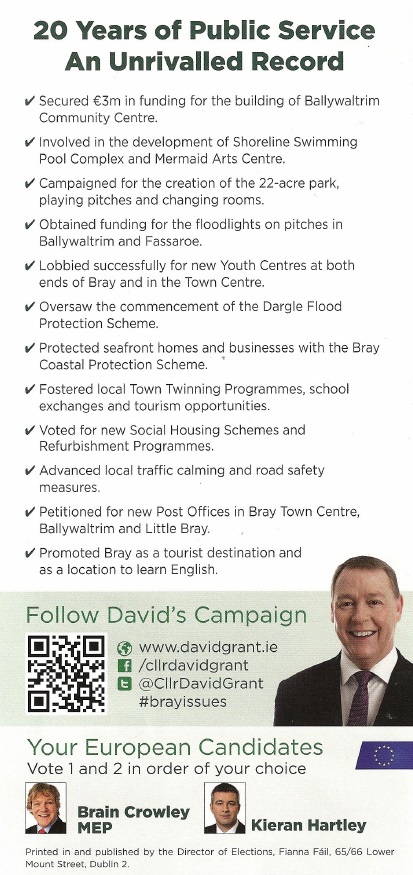 20 Years of Public Service
An Unrivalled Record

✔ Secured €3m in funding for the building of Ballywaltrim Community Centre.

✔ Involved in the development of Shoreline Swimming Pool Complex and Mermaid Arts Centre.

✔ Campaigned for the creation of the 22-acre park, playing pitches and changing rooms.

✔ Obtained funding for the floodlights on pitches in Ballywaltrim and Fassaroe.

✔ Lobbied successfully for new Youth Centres at both ends of Bray and in the Town Centre.

✔ Oversaw the commencement of the Dargle Flood Protection Scheme.

✔ Protected seafront homes and businesses with the Bray Coastal Protection Scheme.

✔ Fostered local Town Twinning Programmes, school exchanges and tourism opportunities.

✔ Voted for new Social Housing Schemes and Refurbishment Programmes.

✔ Advanced local traffic calming and road safety measures.

✔ Petitioned for new Post Offices in Bray Town Centre, Ballywaltrim and Little Bray.

✔ Promoted Bray as a tourist destination and as a location to learn English.

Follow David's Campaign

www.davidgrant.ie
/cllrdavidgrant
@CllrDavidGrant
#brayissues

Your European Candidates
Vote 1 and 2 in order of your choice

Brain Crowley MEP

Kieran Hartley

Printed in and published by the Director of Elections, Fianna Fáil, 65/66 Lower Mount Street, Dublin 2.